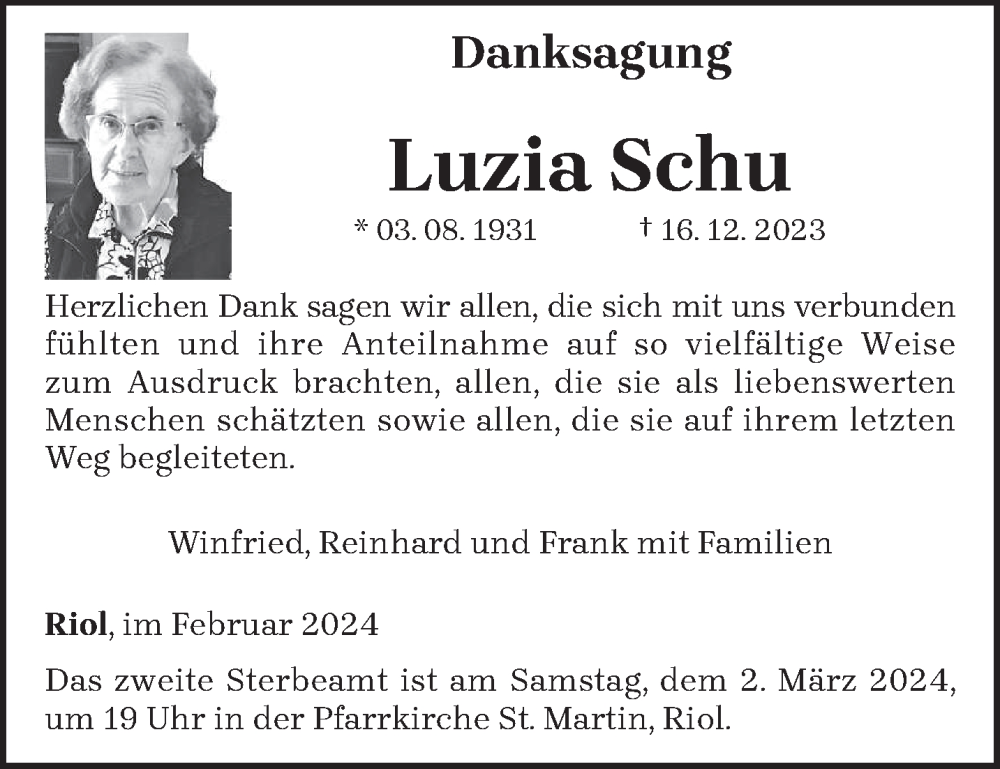 Danksagung

Luzia Schu

* 03. 08. 1931 † 16. 12. 2023

Herzlichen Dank sagen wir allen, die sich mit uns verbunden fühlten und ihre Anteilnahme auf so vielfältige Weise zum Ausdruck brachten, allen, die sie als liebenswerten Menschen schätzten sowie allen, die sie auf ihrem letzten Weg begleiteten.

Winfried, Reinhard und Frank mit Familien

Riol, im Februar 2024

Das zweite Sterbeamt ist am Samstag, dem 2. März 2024, um 19 Uhr in der Pfarrkirche St. Martin, Riol.